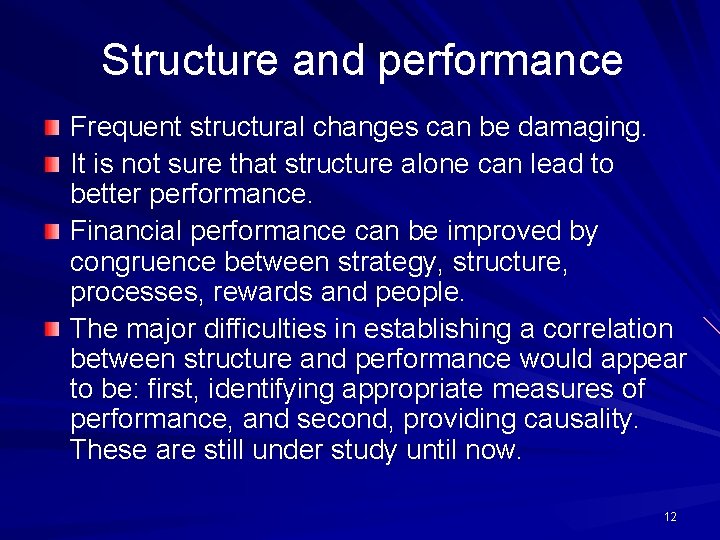 Structure and performance

Frequent structural changes can be damaging.

It is not sure that structure alone can lead to better performance.

Financial performance can be improved by congruence between strategy, structure, processes, rewards and people.

The major difficulties in establishing a correlation between structure and performance would appear to be: first, identifying appropriate measures of performance, and second, providing causality. These are still under study until now.

12